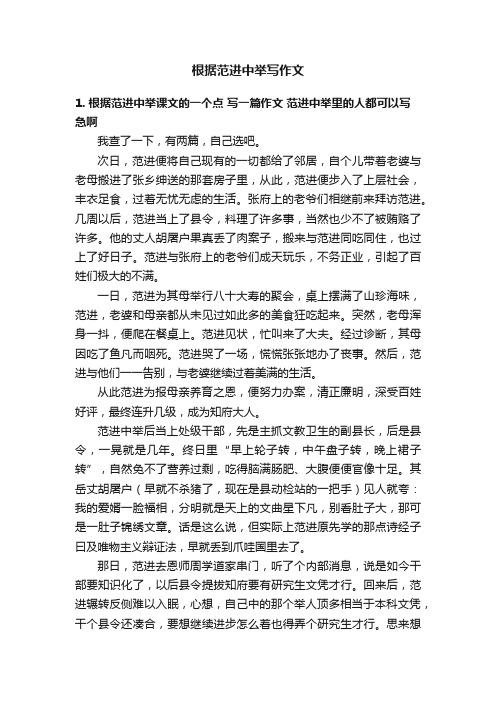 根据范进中举写作文

1. 根据范进中举课文的一个点 写一篇作文 范进中举里的人都可以写 急啊

我查了一下，有两篇，自己选吧。

次日，范进便将自己现有的一切都给了邻居，自个儿带着老婆与老母搬进了张乡绅送的那套房子里，从此，范进便步入了上层社会，丰衣足食，过着无忧无虑的生活。张府上的老爷们相继前来拜访范进。几周以后，范进当上了县令，料理了许多事，当然也少不了被贿赂了许多。他的丈人胡屠户果真丢了肉案子，搬来与范进同吃同住，也过上了好日子。范进与张府上的老爷们成天玩乐，不务正业，引起了百姓们极大的不满。

一日，范进为其母举行八十大寿的聚会，桌上摆满了山珍海味，范进，老婆和母亲都从未见过如此多的美食狂吃起来。突然，老母浑身一抖，便爬在餐桌上。范进见状，忙叫来了大夫。经过诊断，其母因吃了鱼凡而咽死。范进哭了一场，慌慌张张地办了丧事。然后，范进与他们一一告别，与老婆继续过着美满的生活。

从此范进为报母亲养育之恩，便努力办案，清正廉明，深受百姓好评，最终连升几级，成为知府大人。

范进中举后当上处级干部，先是主抓文教卫生的副县长，后是县令，一晃就是几年。终日里“早上轮子转，中午盘子转，晚上裙子转”，自然免不了营养过剩，吃得脑满肠肥、大腹便便官像十足。其岳丈胡屠户（早就不杀猪了，现在是县动检站的一把手）见人就夸：我的爱婿一脸福相，分明就是天上的文曲星下凡，别看肚子大，那可是一肚子锦绣文章。话是这么说，但实际上范进原先学的那点诗经子曰及唯物主义辩证法，早就丢到爪哇国里去了。

那日，范进去恩师周学道家串门，听了个内部消息，说是如今干部要知识化了，以后县令提拔知府要有研究生文凭才行。回来后，范进辗转反侧难以入眠，心想，自己中的那个举人顶多相当于本科文凭，干个县令还凑合，要想继续进步怎么着也得弄个研究生才行。思来想